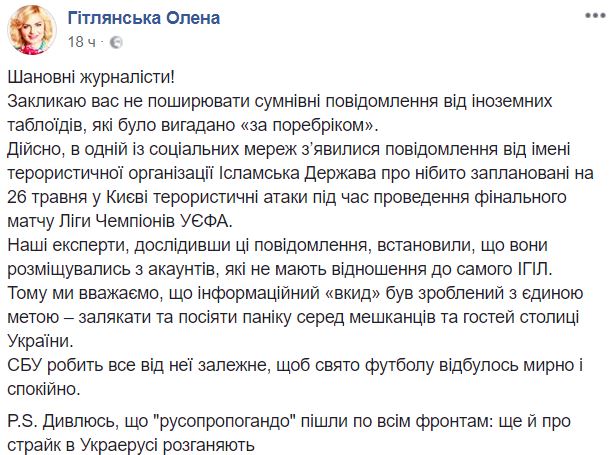 Гітлянська Олена
18 ч ·

Шановні журналісти!
Закликаю вас не поширювати сумнівні повідомлення від іноземних таблоїдів, які було вигадано «за поребріком».
Дійсно, в одній із соціальних мереж з'явилися повідомлення від імені терористичної організації Ісламська Держава про нібито заплановані на 26 травня у Києві терористичні атаки під час проведення фінального матчу Ліги Чемпіонів УЄФА.
Наші експерти, дослідивши ці повідомлення, встановили, що вони розміщувались з акаунтів, які не мають відношення до самого ІГІЛ.
Тому ми вважаємо, що інформаційний «вкид» був зроблений з єдиною метою – залякати та посіяти паніку серед мешканців та гостей столиці України.
СБУ робить все від неї залежне, щоб свято футболу відбулось мирно і спокійно.

P.S. Дивлюсь, що "русопропогандо" пішли по всім фронтам: ще й про страйк в Украерусі розганяють